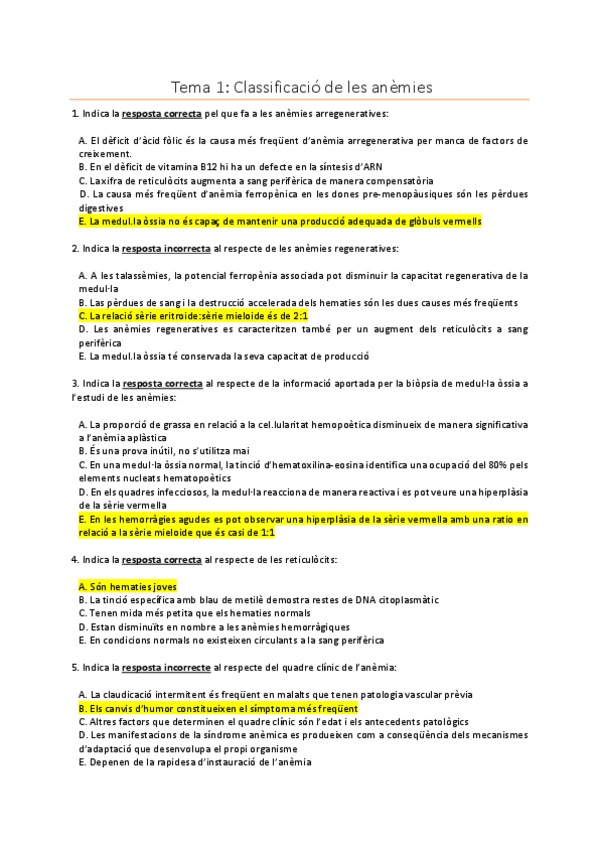 Tema 1: Classificació de les anèmies

1. Indica la resposta correcta pel que fa a les anèmies arregeneratives:

A. El dèficit d'àcid fòlic és la causa més freqüent d'anèmia arregenerativa per manca de factors de creixement.
B. En el dèficit de vitamina B12 hi ha un defecte en la síntesis d'ARN
C. La xifra de reticulòcits augmenta a sang perifèrica de manera compensatòria
D. La causa més freqüent d'anèmia ferropènica en les dones pre-menopàusiques són les pèrdues digestives
E. La medul.la òssia no és capaç de mantenir una producció adequada de glòbuls vermells

2. Indica la resposta incorrecta al respecte de les anèmies regeneratives:

A. A les talassèmies, la potencial ferropènia associada pot disminuir la capacitat regenerativa de la medul·la
B. Las pèrdues de sang i la destrucció accelerada dels hematies són les dues causes més freqüents
C. La relació sèrie eritroide:sèrie mieloide és de 2:1
D. Les anèmies regeneratives es caracteritzen també per un augment dels reticulòcits a sang perifèrica
E. La medul.la òssia té conservada la seva capacitat de producció

3. Indica la resposta correcta al respecte de la informació aportada per la biòpsia de medul·la òssia a l'estudi de les anèmies:

A. La proporció de grassa en relació a la cel.lularitat hemopoètica disminueix de manera significativa a l'anèmia aplàstica
B. És una prova inútil, no s'utilitza mai
C. En una medul·la òssia normal, la tinció d'hematoxilina-eosina identifica una ocupació del 80% pels elements nucleats hematopoètics
D. En els quadres infecciosos, la medul·la reacciona de manera reactiva i es pot veure una hiperplàsia de la sèrie vermella
E. En les hemorràgies agudes es pot observar una hiperplàsia de la sèrie vermella amb una ratio en relació a la sèrie mieloide que és casi de 1:1

4. Indica la resposta correcta al respecte de les reticulòcits:

A. Són hematies joves
B. La tinció específica amb blau de metilè demostra restes de DNA citoplasmàtic
C. Tenen mida més petita que els hematies normals
D. Estan disminuïts en nombre a les anèmies hemorràgiques
E. En condicions normals no existeixen circulants a la sang perifèrica

5. Indica la resposta incorrecte al respecte del quadre clínic de l'anèmia:

A. La claudicació intermitent és freqüent en malalts que tenen patologia vascular prèvia
B. Els canvis d'humor constitueixen el símptoma més freqüent
C. Altres factors que determinen el quadre clínic són l'edat i els antecedents patològics
D. Les manifestacions de la síndrome anèmica es produeixen com a conseqüència dels mecanismes d'adaptació que desenvolupa el propi organisme
E. Depenen de la rapidesa d'instauració de l'anèmia